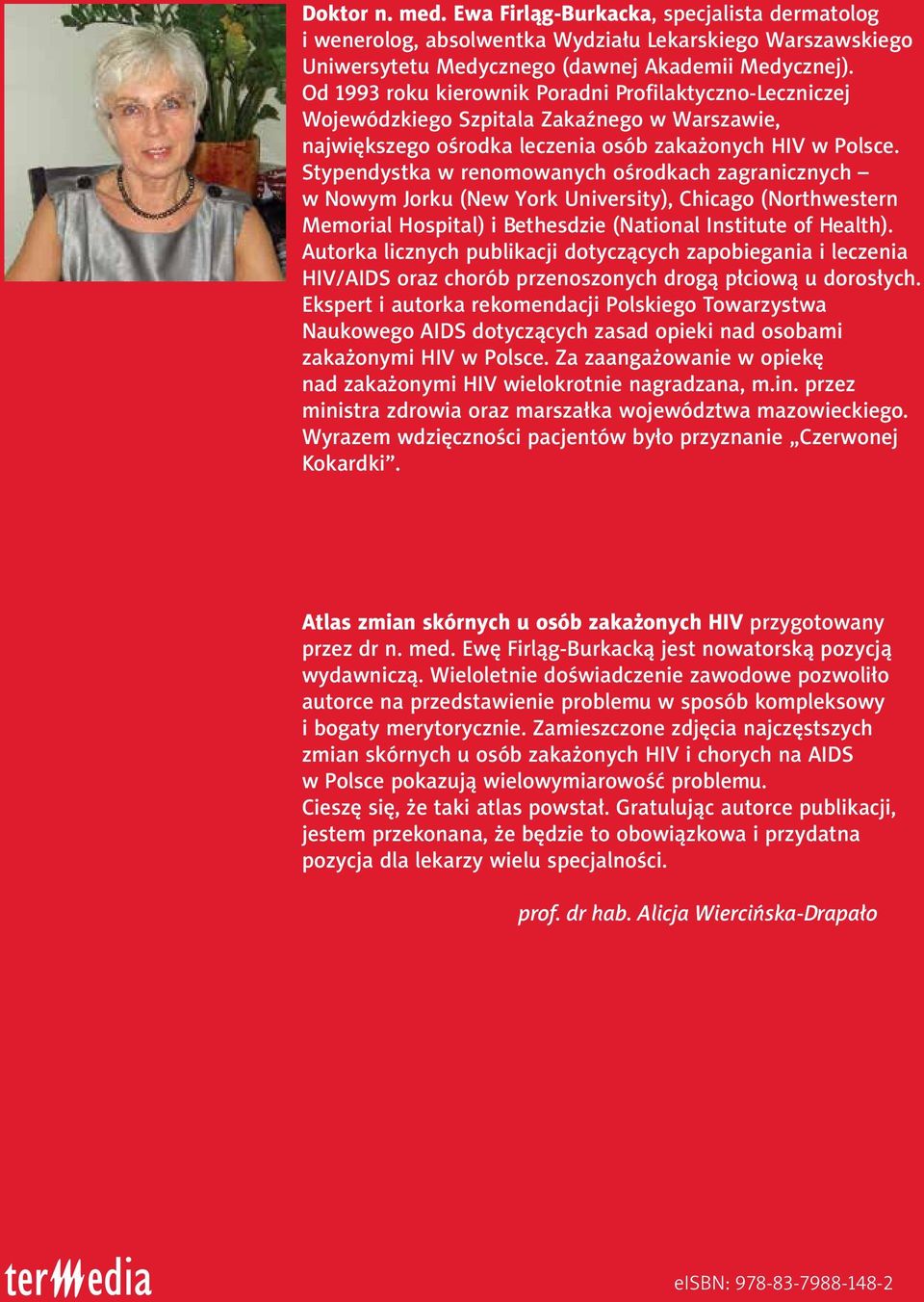 Doktor n. med. Ewa Firląg-Burkacka, specjalista dermatolog i wenerolog, absolwentka Wydziału Lekarskiego Warszawskiego Uniwersytetu Medycznego (dawnej Akademii Medycznej). Od 1993 roku kierownik Poradni Profilaktyczno-Leczniczej Wojewódzkiego Szpitala Zakaźnego w Warszawie, największego ośrodka leczenia osób zakażonych HIV w Polsce. Stypendystka w renomowanych ośrodkach zagranicznych – w Nowym Jorku (New York University), Chicago (Northwestern Memorial Hospital) i Bethesdzie (National Institute of Health). Autorka licznych publikacji dotyczących zapobiegania i leczenia HIV/AIDS oraz chorób przenoszonych drogą płciową u dorosłych. Ekspert i autorka rekomendacji Polskiego Towarzystwa Naukowego AIDS dotyczących zasad opieki nad osobami zakażonymi HIV w Polsce. Za zaangażowanie w opiekę nad zakażonymi HIV wielokrotnie nagradzana, m.in. przez ministra zdrowia oraz marszałka województwa mazowieckiego. Wyrazem wdzięczności pacjentów było przyznanie „Czerwonej Kokardki”.

Atlas zmian skórnych u osób zakażonych HIV przygotowany przez dr n. med. Ewę Firląg-Burkacką jest nowatorską pozycją wydawniczą. Wieloletnie doświadczenie zawodowe pozwoliło autorce na przedstawienie problemu w sposób kompleksowy i bogaty merytorycznie. Zamieszczone zdjęcia najczęstszych zmian skórnych u osób zakażonych HIV i chorych na AIDS w Polsce pokazują wielowymiarowość problemu.
Cieszę się, że taki atlas powstał. Gratulując autorce publikacji, jestem przekonana, że będzie to obowiązkowa i przydatna pozycja dla lekarzy wielu specjalności.

prof. dr hab. Alicja Wiercińska-Drapało

termedia

eISBN: 978-83-7988-148-2